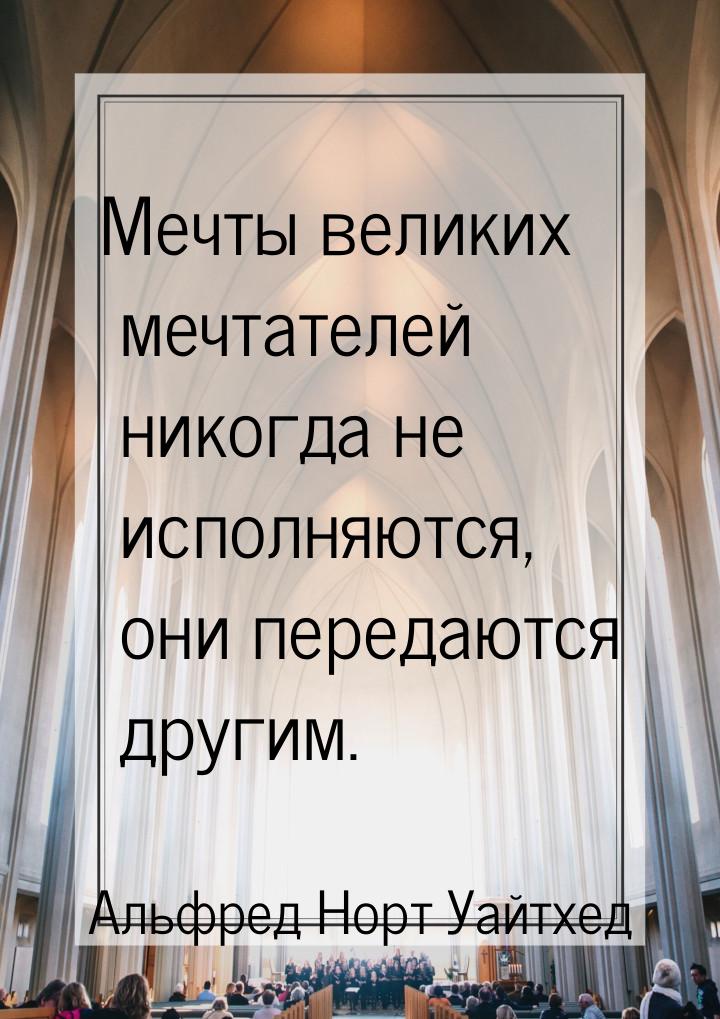 Мечты великих мечтателей никогда не исполняются, они передаются другим.

Альфред Норт Уайтхед